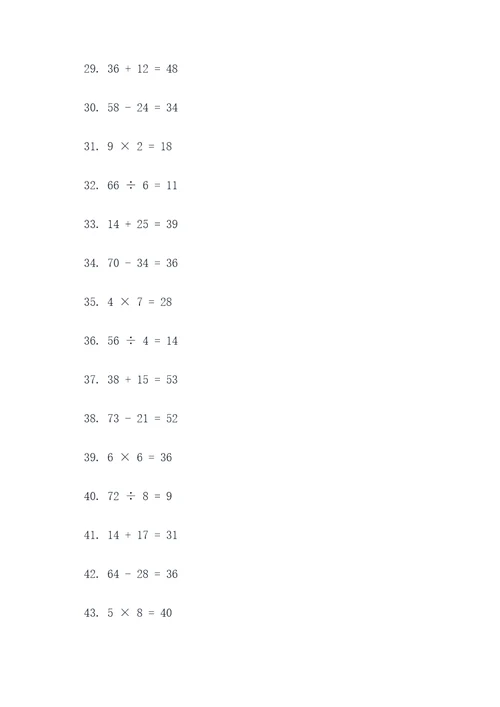 29. $36 + 12 = 48$

30. $58 - 24 = 34$

31. $9 \times 2 = 18$

32. $66 \div 6 = 11$

33. $14 + 25 = 39$

34. $70 - 34 = 36$

35. $4 \times 7 = 28$

36. $56 \div 4 = 14$

37. $38 + 15 = 53$

38. $73 - 21 = 52$

39. $6 \times 6 = 36$

40. $72 \div 8 = 9$

41. $14 + 17 = 31$

42. $64 - 28 = 36$

43. $5 \times 8 = 40$